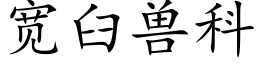 宽臼兽科